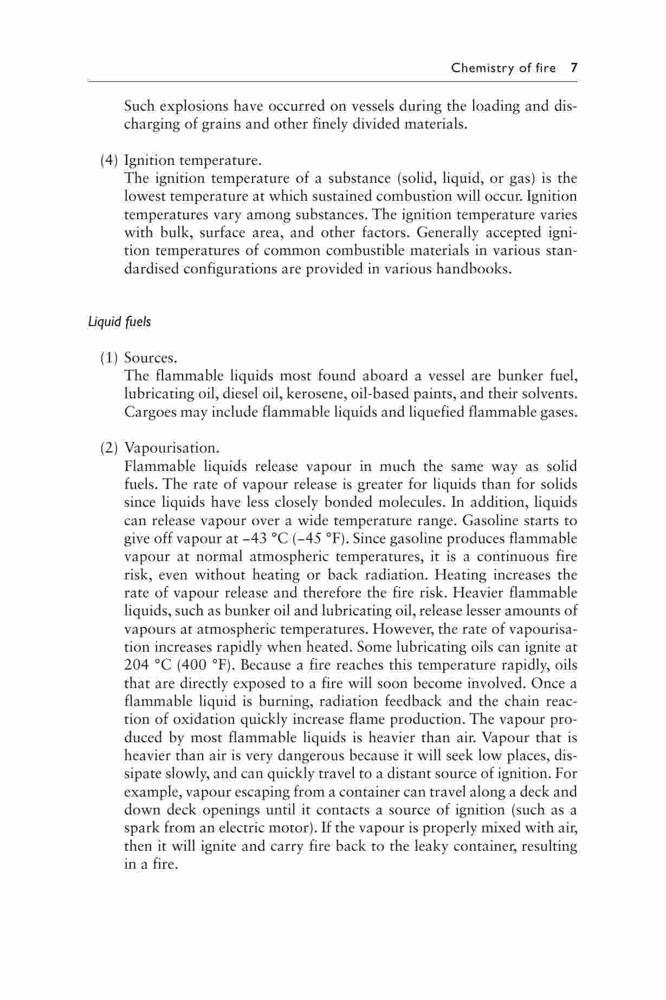 Chemistry of fire 7

Such explosions have occurred on vessels during the loading and discharging of grains and other finely divided materials.

(4) Ignition temperature.
The ignition temperature of a substance (solid, liquid, or gas) is the lowest temperature at which sustained combustion will occur. Ignition temperatures vary among substances. The ignition temperature varies with bulk, surface area, and other factors. Generally accepted ignition temperatures of common combustible materials in various standardised configurations are provided in various handbooks.

Liquid fuels

(1) Sources.
The flammable liquids most found aboard a vessel are bunker fuel, lubricating oil, diesel oil, kerosene, oil-based paints, and their solvents. Cargoes may include flammable liquids and liquefied flammable gases.

(2) Vapourisation.
Flammable liquids release vapour in much the same way as solid fuels. The rate of vapour release is greater for liquids than for solids since liquids have less closely bonded molecules. In addition, liquids can release vapour over a wide temperature range. Gasoline starts to give off vapour at –43 °C (–45 °F). Since gasoline produces flammable vapour at normal atmospheric temperatures, it is a continuous fire risk, even without heating or back radiation. Heating increases the rate of vapour release and therefore the fire risk. Heavier flammable liquids, such as bunker oil and lubricating oil, release lesser amounts of vapours at atmospheric temperatures. However, the rate of vapourisation increases rapidly when heated. Some lubricating oils can ignite at 204 °C (400 °F). Because a fire reaches this temperature rapidly, oils that are directly exposed to a fire will soon become involved. Once a flammable liquid is burning, radiation feedback and the chain reaction of oxidation quickly increase flame production. The vapour produced by most flammable liquids is heavier than air. Vapour that is heavier than air is very dangerous because it will seek low places, dissipate slowly, and can quickly travel to a distant source of ignition. For example, vapour escaping from a container can travel along a deck and down deck openings until it contacts a source of ignition (such as a spark from an electric motor). If the vapour is properly mixed with air, then it will ignite and carry fire back to the leaky container, resulting in a fire.